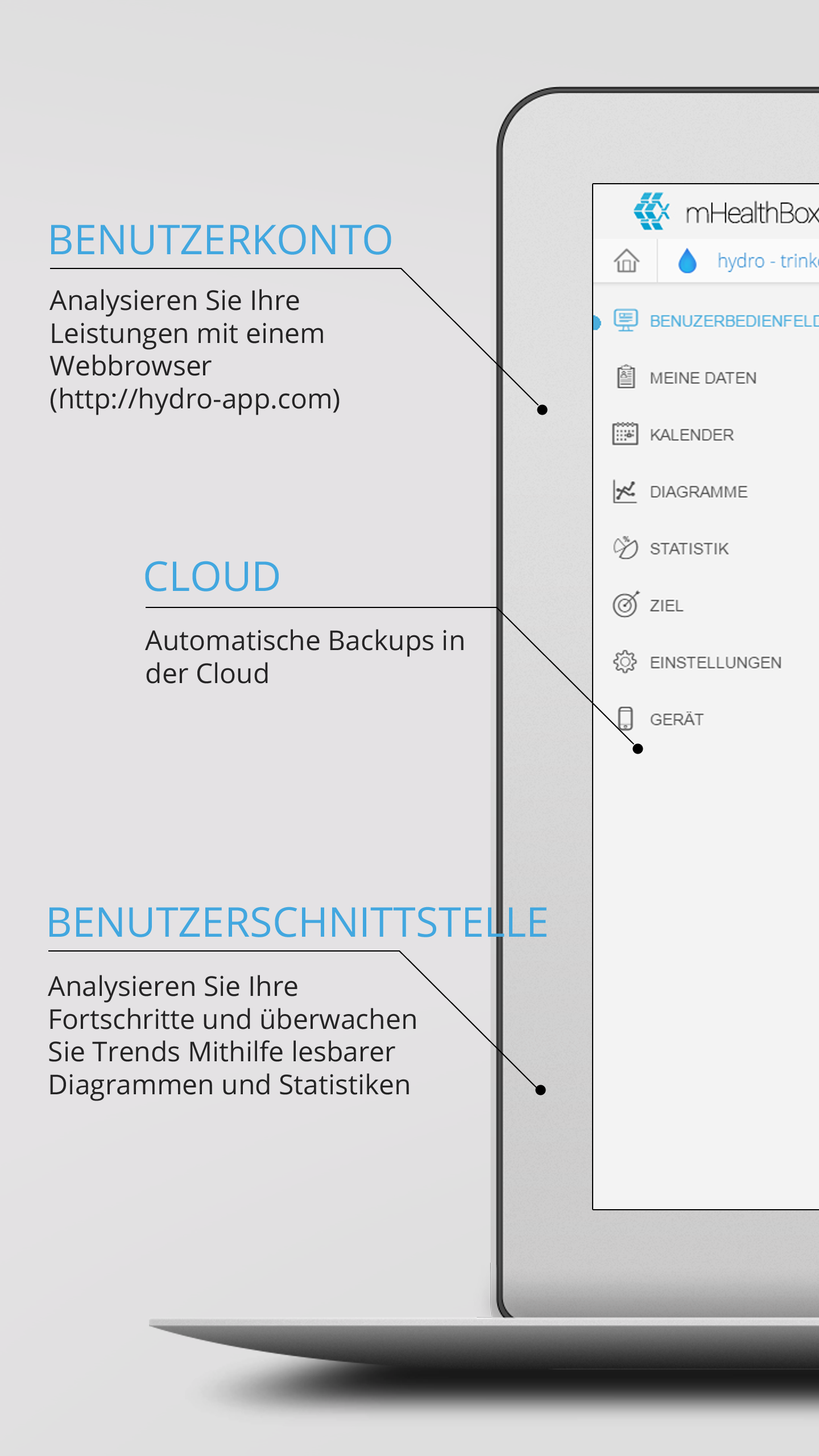 BENUTZERKONTO

Analysieren Sie Ihre Leistungen mit einem Webbrowser (http://hydro-app.com)

CLOUD

Automatische Backups in der Cloud

BENUTZERSCHNITTSTELLE

Analysieren Sie Ihre Fortschritte und überwachen Sie Trends Mithilfe lesbarer Diagrammen und Statistiken

mHealthBox

hydro - trink

BENUZERBEDIENFELD

MEINE DATEN

KALENDER

DIAGRAMME

STATISTIK

ZIEL

EINSTELLUNGEN

GERÄT